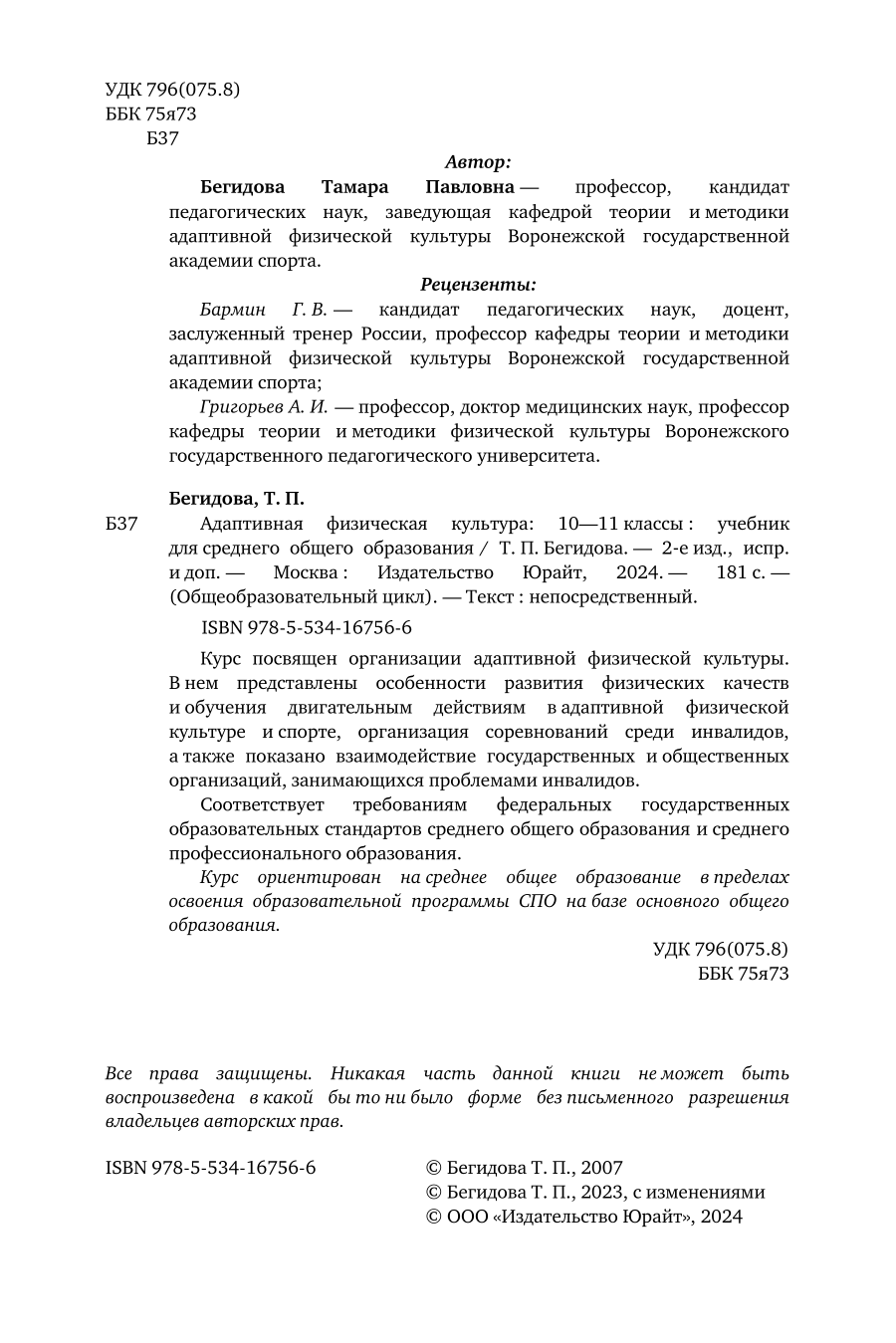 УДК 796(075.8)
ББК 75я73
Б37

Автор:

Бегидова Тамара Павловна — профессор, кандидат педагогических наук, заведующая кафедрой теории и методики адаптивной физической культуры Воронежской государственной академии спорта.

Рецензенты:

Бармин Г. В. — кандидат педагогических наук, доцент, заслуженный тренер России, профессор кафедры теории и методики адаптивной физической культуры Воронежской государственной академии спорта;

Григорьев А. И. — профессор, доктор медицинских наук, профессор кафедры теории и методики физической культуры Воронежского государственного педагогического университета.

Бегидова, Т. П.

Б37 Адаптивная физическая культура: 10—11 классы : учебник для среднего общего образования / Т. П. Бегидова. — 2-е изд., испр. и доп. — Москва : Издательство Юрайт, 2024. — 181 с. — (Общеобразовательный цикл). — Текст : непосредственный.

ISBN 978-5-534-16756-6

Курс посвящен организации адаптивной физической культуры. В нем представлены особенности развития физических качеств и обучения двигательным действиям в адаптивной физической культуре и спорте, организация соревнований среди инвалидов, а также показано взаимодействие государственных и общественных организаций, занимающихся проблемами инвалидов.

Соответствует требованиям федеральных государственных образовательных стандартов среднего общего образования и среднего профессионального образования.

Курс ориентирован на среднее общее образование в пределах освоения образовательной программы СПО на базе основного общего образования.

УДК 796(075.8)
ББК 75я73

Все права защищены. Никакая часть данной книги не может быть воспроизведена в какой бы то ни было форме без письменного разрешения владельцев авторских прав.

ISBN 978-5-534-16756-6

© Бегидова Т. П., 2007
© Бегидова Т. П., 2023, с изменениями
© ООО «Издательство Юрайт», 2024